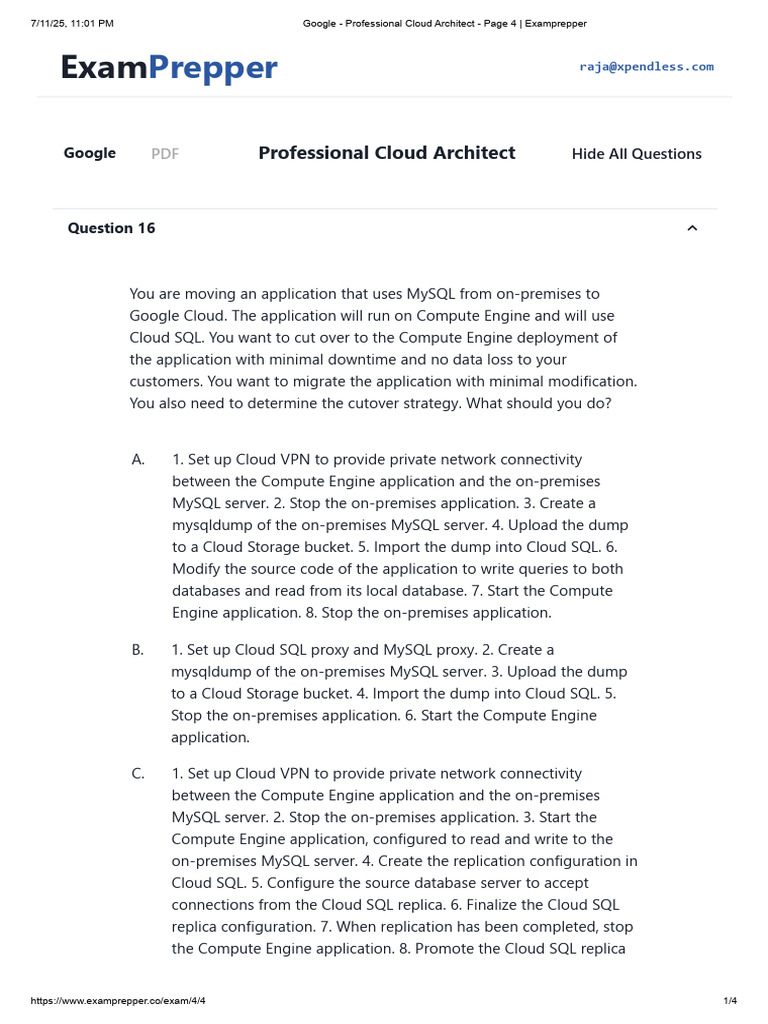 7/11/25, 11:01 PM Google - Professional Cloud Architect - Page 4 | Examprepper

ExamPrepper raja@xpendless.com

Google PDF Professional Cloud Architect Hide All Questions

Question 16

You are moving an application that uses MySQL from on-premises to Google Cloud. The application will run on Compute Engine and will use Cloud SQL. You want to cut over to the Compute Engine deployment of the application with minimal downtime and no data loss to your customers. You want to migrate the application with minimal modification. You also need to determine the cutover strategy. What should you do?

A. 1. Set up Cloud VPN to provide private network connectivity between the Compute Engine application and the on-premises MySQL server. 2. Stop the on-premises application. 3. Create a mysqldump of the on-premises MySQL server. 4. Upload the dump to a Cloud Storage bucket. 5. Import the dump into Cloud SQL. 6. Modify the source code of the application to write queries to both databases and read from its local database. 7. Start the Compute Engine application. 8. Stop the on-premises application.

B. 1. Set up Cloud SQL proxy and MySQL proxy. 2. Create a mysqldump of the on-premises MySQL server. 3. Upload the dump to a Cloud Storage bucket. 4. Import the dump into Cloud SQL. 5. Stop the on-premises application. 6. Start the Compute Engine application.

C. 1. Set up Cloud VPN to provide private network connectivity between the Compute Engine application and the on-premises MySQL server. 2. Stop the on-premises application. 3. Start the Compute Engine application, configured to read and write to the on-premises MySQL server. 4. Create the replication configuration in Cloud SQL. 5. Configure the source database server to accept connections from the Cloud SQL replica. 6. Finalize the Cloud SQL replica configuration. 7. When replication has been completed, stop the Compute Engine application. 8. Promote the Cloud SQL replica

https://www.examprepper.co/exam/4/4 1/4